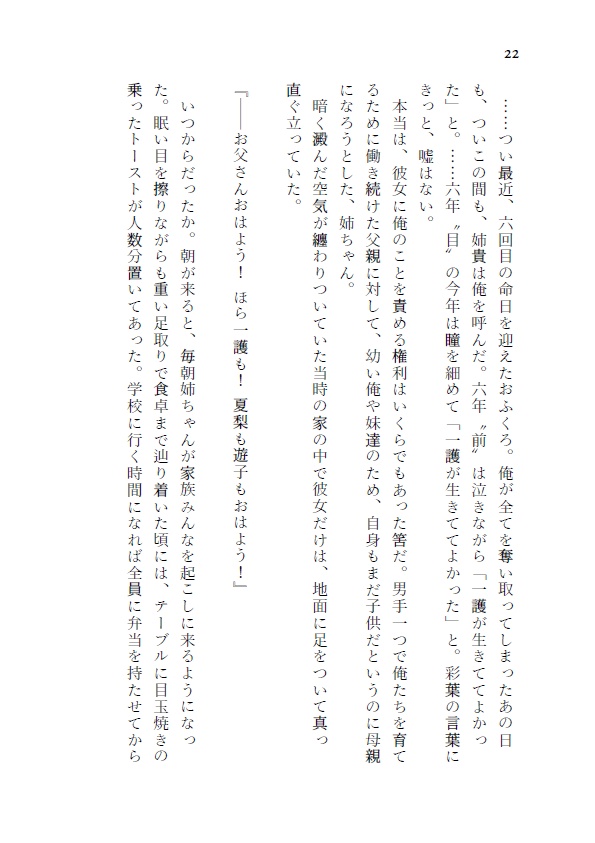 22

……つい最近、六回目の命日を迎えたおふくろ。俺が全てを奪い取ってしまったあの日も、ついこの間も、姉貴は俺を呼んだ。六年〝前〟は泣きながら「一護が生きててよかった」と。……六年〝目〟の今年は瞳を細めて「一護が生きててよかった」と。彩葉の言葉にきっと、嘘はない。

本当は、彼女に俺のことを責める権利はいくらでもあった筈だ。男手一つで俺たちを育てるために働き続けた父親に対して、幼い俺や妹達のため、自身もまだ子供だというのに母親になろうとした、姉ちゃん。

暗く澱んだ空気が纏わりついていた当時の家の中で彼女だけは、地面に足をついて真っ直ぐ立っていた。

『――お父さんおはよう！　ほら一護も！　夏梨も遊子もおはよう！』

いつからだったか。朝が来ると、毎朝姉ちゃんが家族みんなを起こしに来るようになった。眠い目を擦りながらも重い足取りで食卓まで辿り着いた頃には、テーブルに目玉焼きの乗ったトーストが人数分置いてあった。学校に行く時間になれば全員に弁当を持たせてから